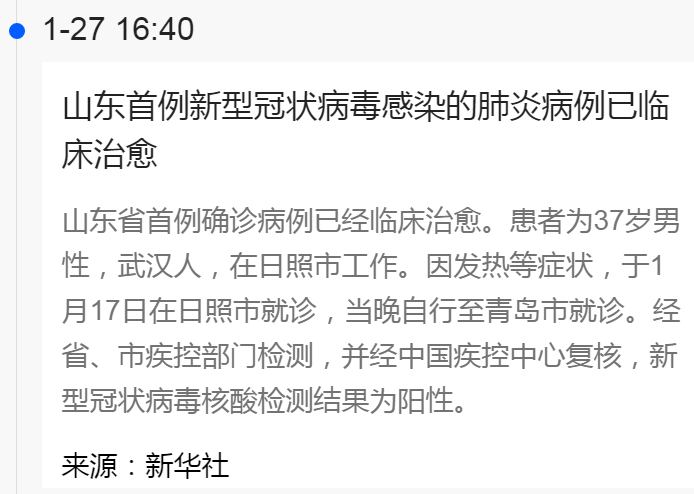 1-27 16:40

山东首例新型冠状病毒感染的肺炎病例已临床治愈

山东省首例确诊病例已经临床治愈。患者为37岁男性，武汉人，在日照市工作。因发热等症状，于1月17日在日照市就诊，当晚自行至青岛市就诊。经省、市疾控部门检测，并经中国疾控中心复核，新型冠状病毒核酸检测结果为阳性。

来源：新华社